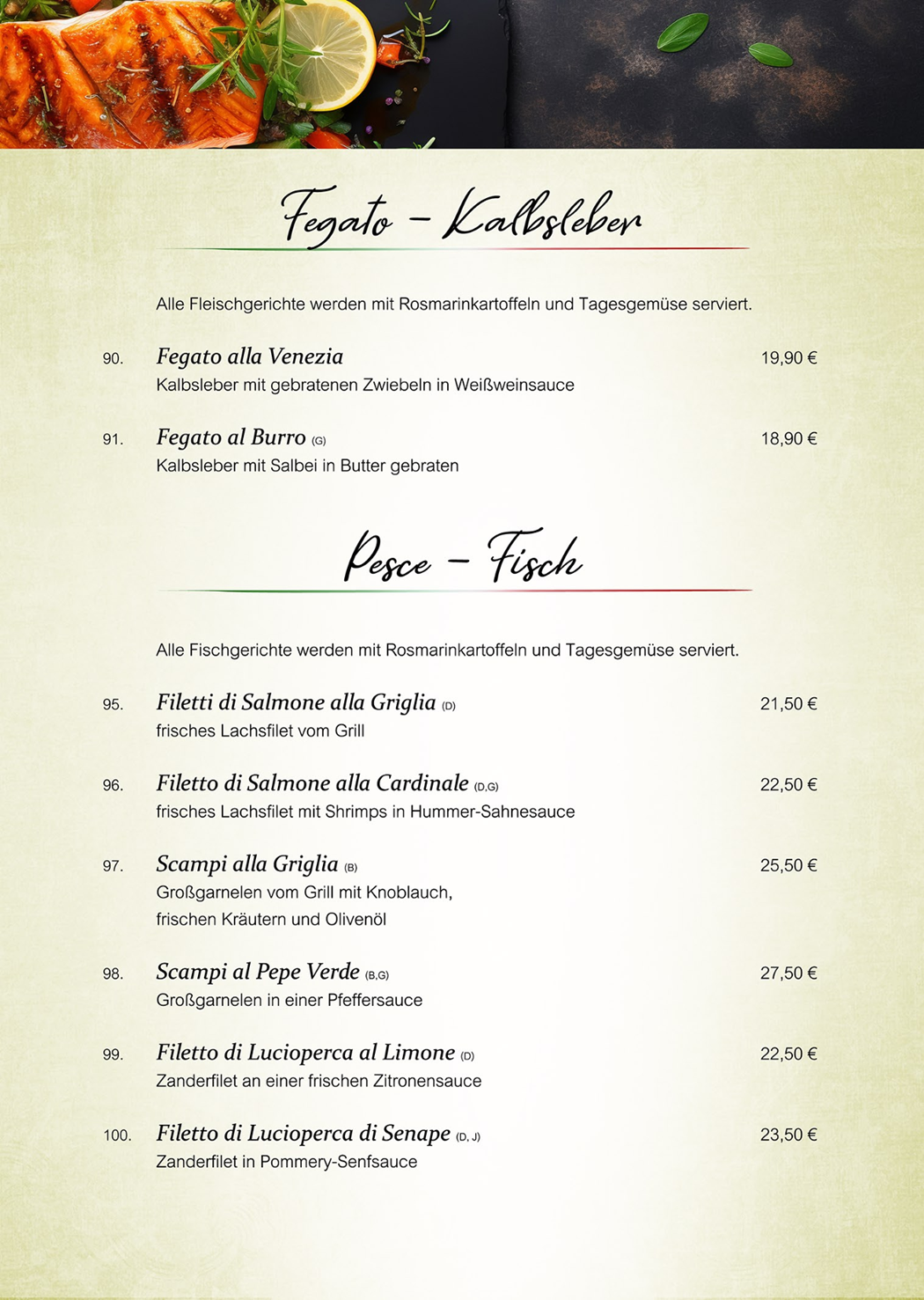 Fegato – Kalbsleber

Alle Fleischgerichte werden mit Rosmarinkartoffeln und Tagesgemüse serviert.

90. Fegato alla Venezia 19,90 €
Kalbsleber mit gebratenen Zwiebeln in Weißweinsauce

91. Fegato al Burro (G) 18,90 €
Kalbsleber mit Salbei in Butter gebraten

Pesce – Fisch

Alle Fischgerichte werden mit Rosmarinkartoffeln und Tagesgemüse serviert.

95. Filetti di Salmone alla Griglia (D) 21,50 €
frisches Lachsfilet vom Grill

96. Filetto di Salmone alla Cardinale (D,G) 22,50 €
frisches Lachsfilet mit Shrimps in Hummer-Sahnesauce

97. Scampi alla Griglia (B) 25,50 €
Großgarnelen vom Grill mit Knoblauch, frischen Kräutern und Olivenöl

98. Scampi al Pepe Verde (B,G) 27,50 €
Großgarnelen in einer Pfeffersauce

99. Filetto di Lucioperca al Limone (D) 22,50 €
Zanderfilet an einer frischen Zitronensauce

100. Filetto di Lucioperca di Senape (D, J) 23,50 €
Zanderfilet in Pommery-Senfsauce